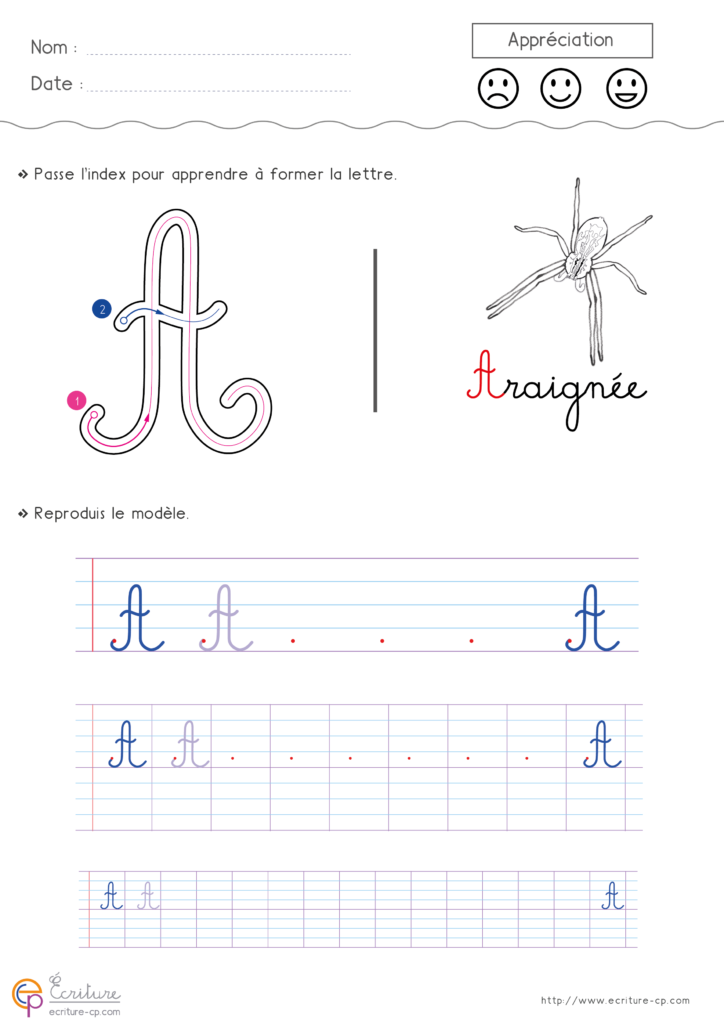 Nom :

Date :

Appréciation

❖ Passe l'index pour apprendre à former la lettre.

2

1

A

Araignée

❖ Reproduis le modèle.

A A A

A A A

A A A

Écriture
ecriture-cp.com

http://www.ecriture-cp.com